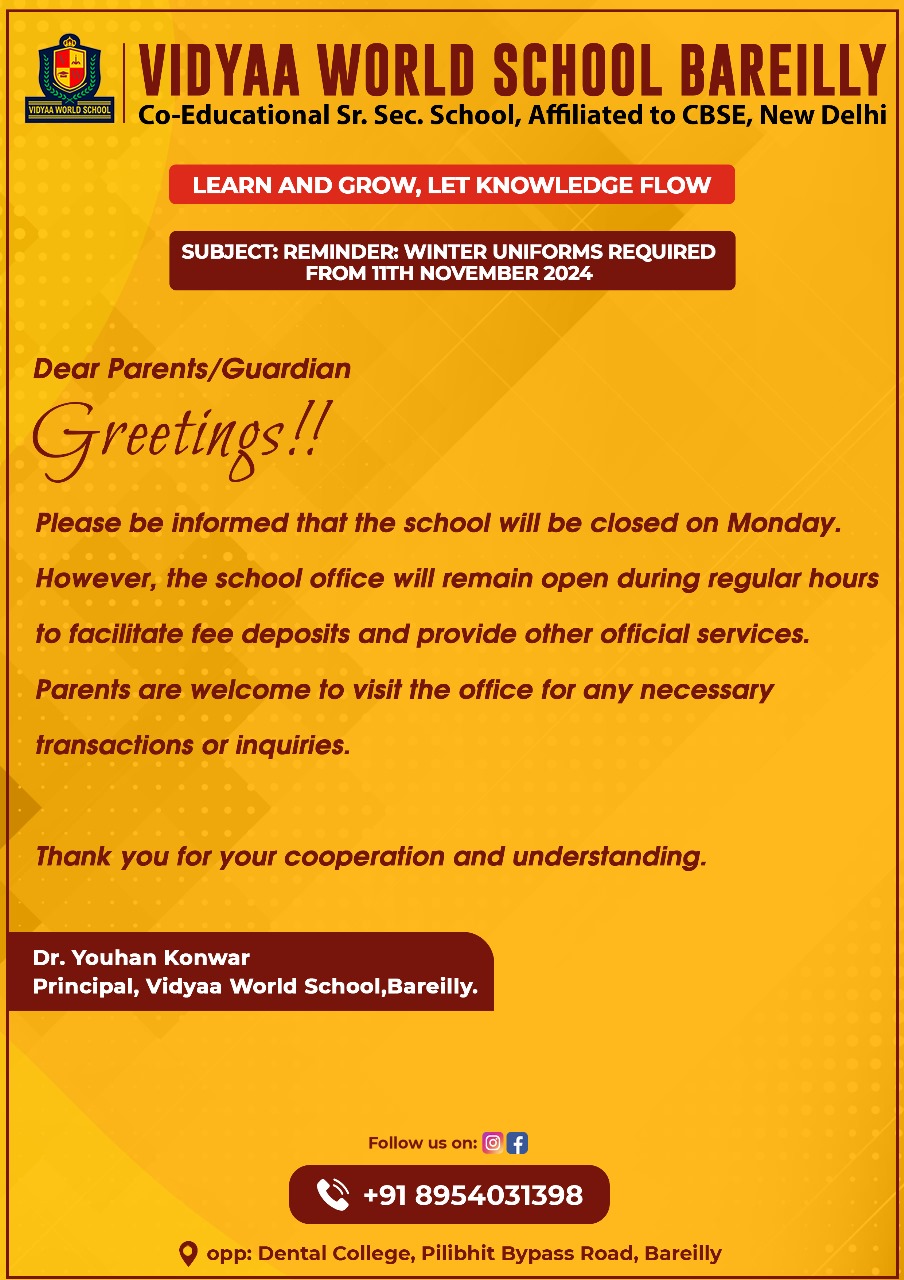 VIDYAA WORLD SCHOOL

VIDYAA WORLD SCHOOL BAREILLY
Co-Educational Sr. Sec. School, Affiliated to CBSE, New Delhi

LEARN AND GROW, LET KNOWLEDGE FLOW

SUBJECT: REMINDER: WINTER UNIFORMS REQUIRED FROM 11TH NOVEMBER 2024

Dear Parents/Guardian

Greetings!!

Please be informed that the school will be closed on Monday. However, the school office will remain open during regular hours to facilitate fee deposits and provide other official services. Parents are welcome to visit the office for any necessary transactions or inquiries.

Thank you for your cooperation and understanding.

Dr. Youhan Konwar
Principal, Vidyaa World School,Bareilly.

Follow us on:

+91 8954031398

opp: Dental College, Pilibhit Bypass Road, Bareilly